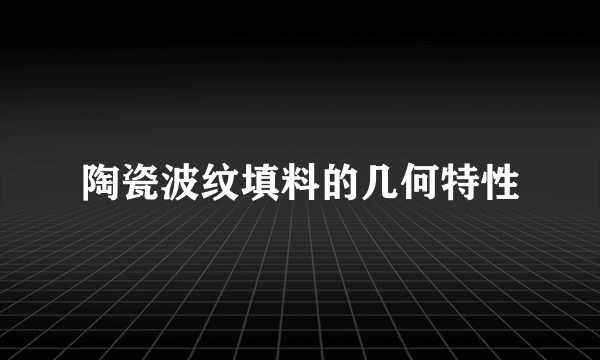 陶瓷波纹填料的几何特性